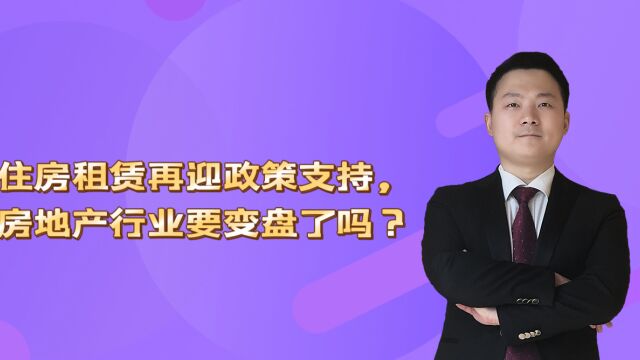 住房租赁再迎政策支持，
房地产行业要变盘了吗？